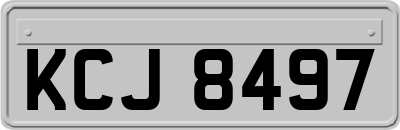 KCJ 8497